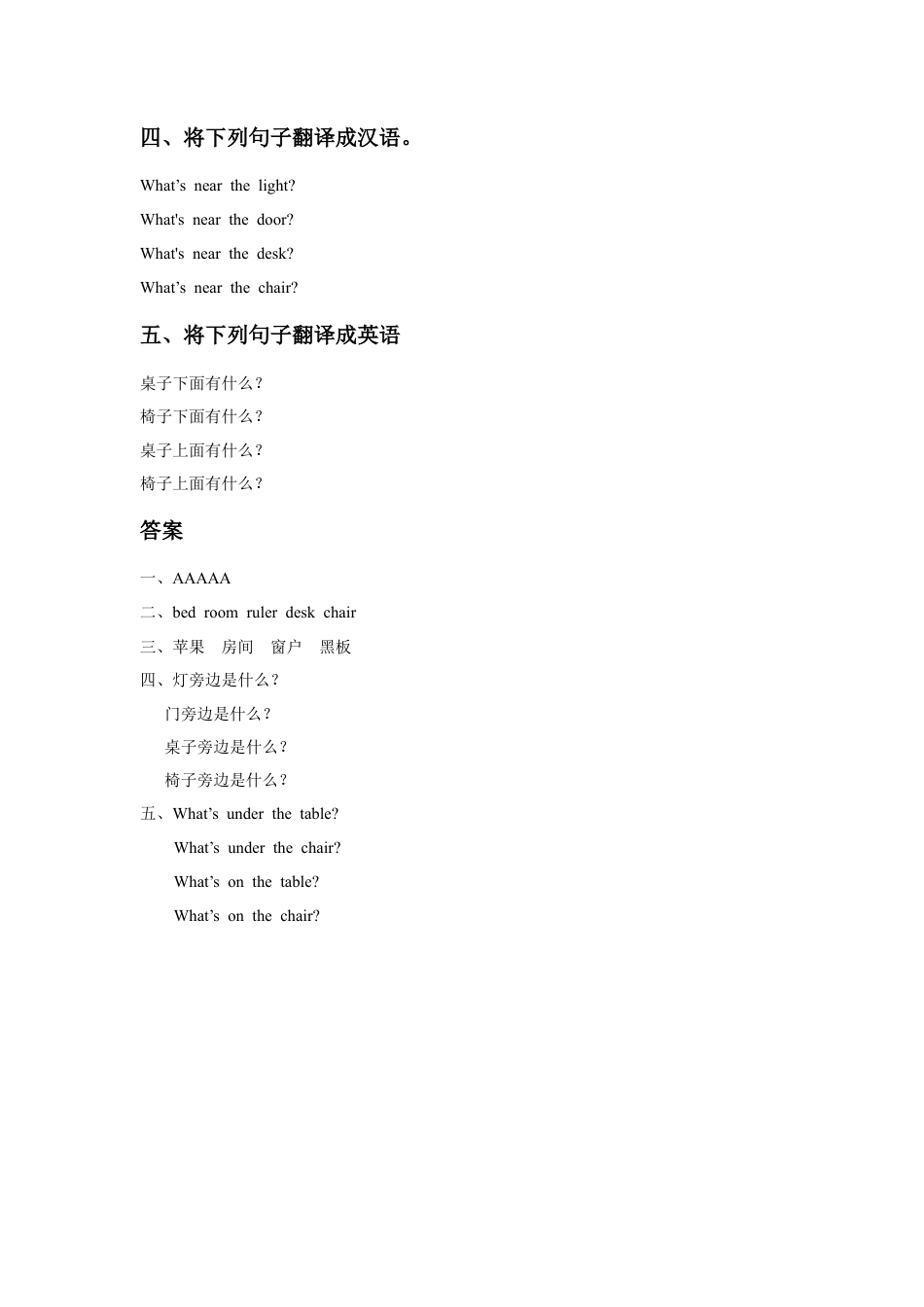 四、将下列句子翻译成汉语。

What’s near the light?

What's near the door?

What's near the desk?

What’s near the chair?

五、将下列句子翻译成英语

桌子下面有什么？

椅子下面有什么？

桌子上面有什么？

椅子上面有什么？

答案

一、AAAAA

二、bed room ruler desk chair

三、苹果 房间 窗户 黑板

四、灯旁边是什么？

门旁边是什么？

桌子旁边是什么？

椅子旁边是什么？

五、What’s under the table?

What’s under the chair?

What’s on the table?

What’s on the chair?